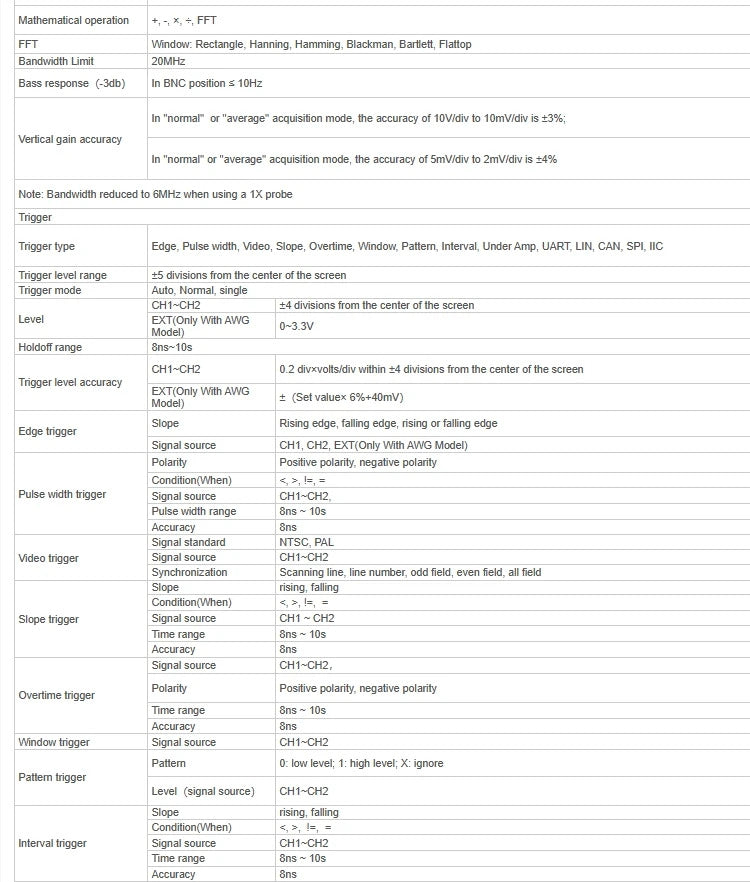 | Mathematical operation | +, -, ×, ÷, FFT | |
|---|---|---|
| FFT | Window: Rectangle, Hanning, Hamming, Blackman, Bartlett, Flattop | |
| Bandwidth Limit | 20MHz | |
| Bass response (-3db) | In BNC position ≤ 10Hz | |
| Vertical gain accuracy | In "normal" or "average" acquisition mode, the accuracy of 10V/div to 10mV/div is ±3%; | |
| | In "normal" or "average" acquisition mode, the accuracy of 5mV/div to 2mV/div is ±4% | |
| Note: Bandwidth reduced to 6MHz when using a 1X probe | | |
| Trigger | | |
| Trigger type | Edge, Pulse width, Video, Slope, Overtime, Window, Pattern, Interval, Under Amp, UART, LIN, CAN, SPI, IIC | |
| Trigger level range | ±5 divisions from the center of the screen | |
| Trigger mode | Auto, Normal, single | |
| Level | CH1~CH2 | ±4 divisions from the center of the screen |
| | EXT(Only With AWG Model) | 0~3.3V |
| Holdoff range | 8ns~10s | |
| Trigger level accuracy | CH1~CH2 | 0.2 div×volts/div within ±4 divisions from the center of the screen |
| | EXT(Only With AWG Model) | ± (Set value× 6%+40mV) |
| Edge trigger | Slope | Rising edge, falling edge, rising or falling edge |
| | Signal source | CH1, CH2, EXT(Only With AWG Model) |
| Pulse width trigger | Polarity | Positive polarity, negative polarity |
| | Condition(When) | <, >, !=, = |
| | Signal source | CH1~CH2, |
| | Pulse width range | 8ns ~ 10s |
| | Accuracy | 8ns |
| Video trigger | Signal standard | NTSC, PAL |
| | Signal source | CH1~CH2 |
| | Synchronization | Scanning line, line number, odd field, even field, all field |
| Slope trigger | Slope | rising, falling |
| | Condition(When) | <, >, !=, = |
| | Signal source | CH1 ~ CH2 |
| | Time range | 8ns ~ 10s |
| | Accuracy | 8ns |
| Overtime trigger | Signal source | CH1~CH2, |
| | Polarity | Positive polarity, negative polarity |
| | Time range | 8ns ~ 10s |
| | Accuracy | 8ns |
| Window trigger | Signal source | CH1~CH2 |
| Pattern trigger | Pattern | 0: low level; 1: high level; X: ignore |
| | Level (signal source) | CH1~CH2 |
| Interval trigger | Slope | rising, falling |
| | Condition(When) | <, >, !=, = |
| | Signal source | CH1~CH2 |
| | Time range | 8ns ~ 10s |
| | Accuracy | 8ns |